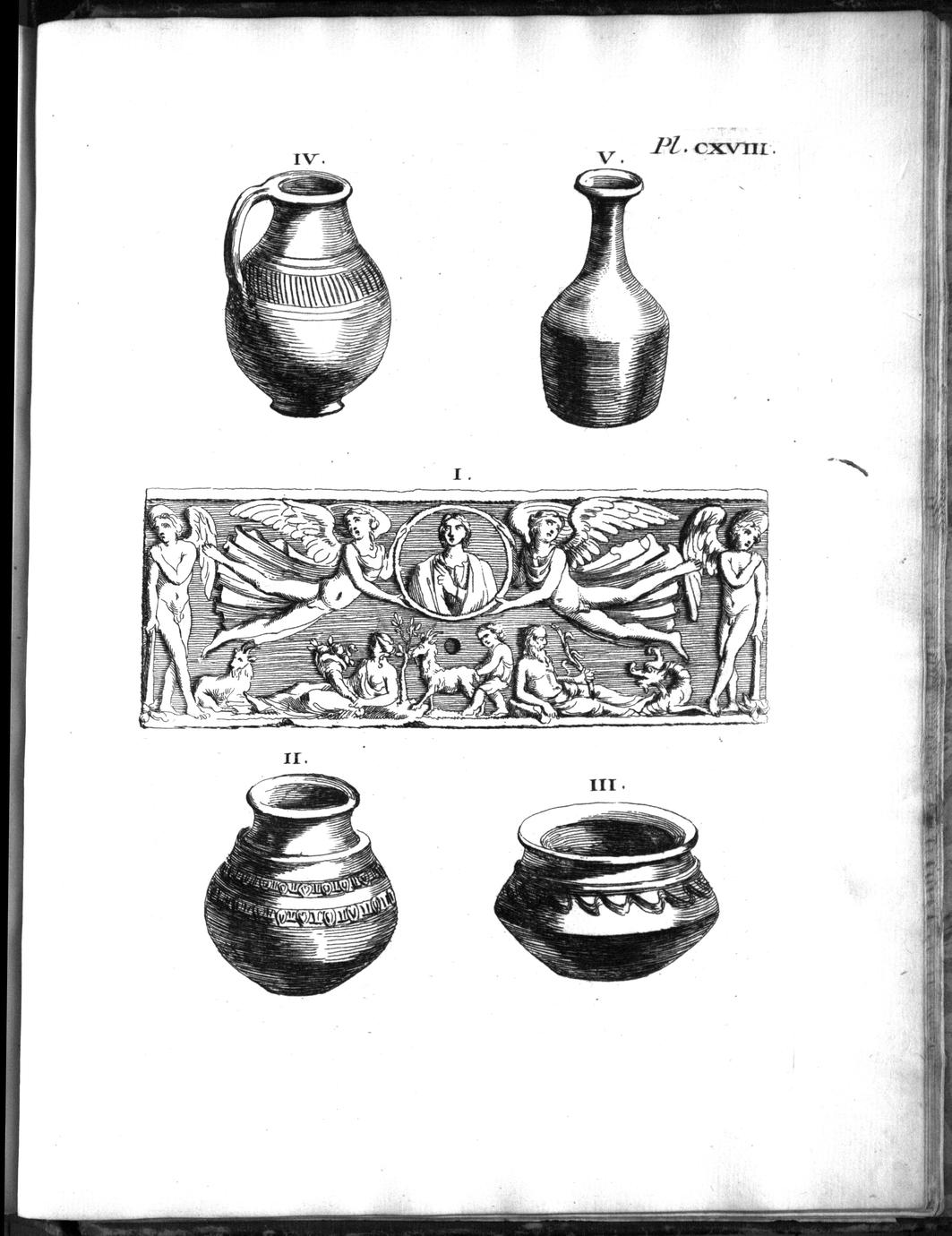 Pl. CXVIII.

IV.

V.

I.

II.

III.